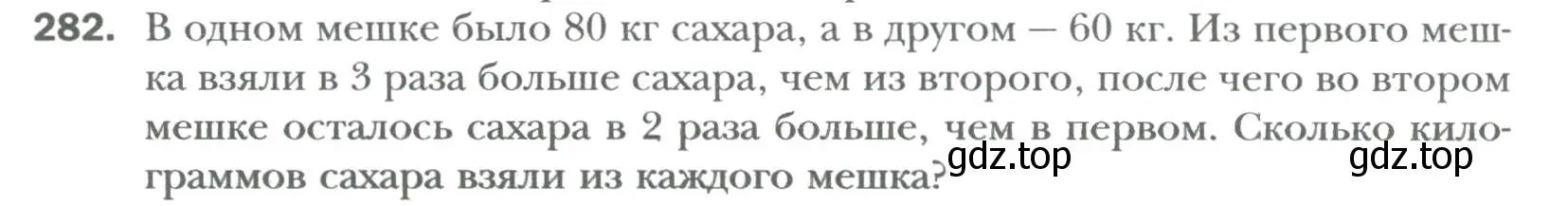 282. В одном мешке было 80 кг сахара, а в другом — 60 кг. Из первого мешка взяли в 3 раза больше сахара, чем из второго, после чего во втором мешке осталось сахара в 2 раза больше, чем в первом. Сколько килограммов сахара взяли из каждого мешка?

gdz.top gdz.top